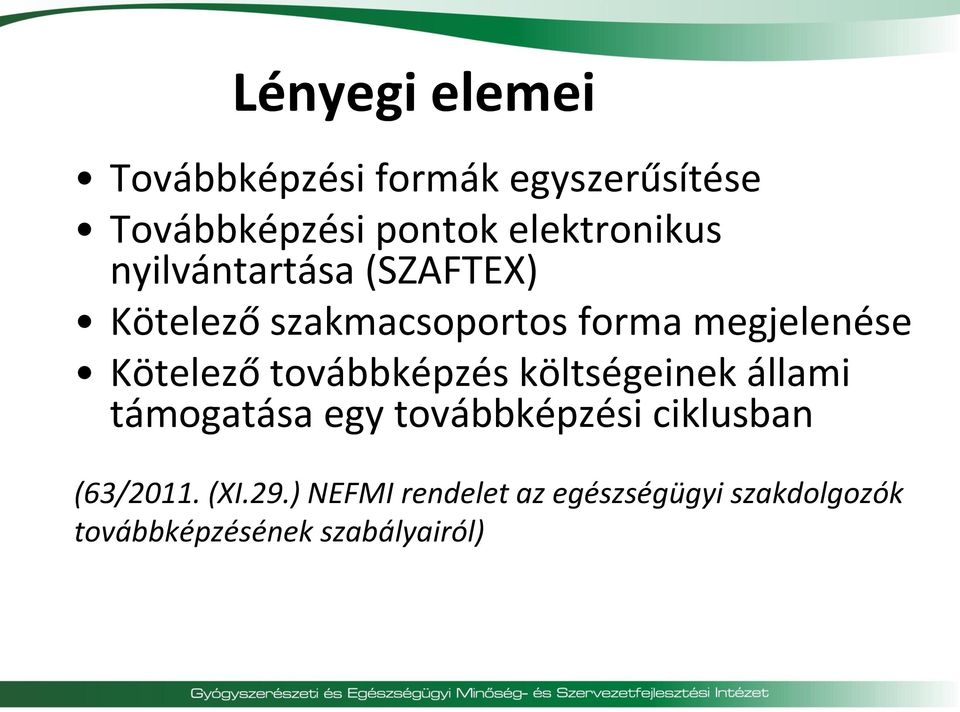 Lényegi elemei

• Továbbképzési formák egyszerűsítése
• Továbbképzési pontok elektronikus nyilvántartása (SZAFTEX)
• Kötelező szakmacsoportos forma megjelenése
• Kötelező továbbképzés költségeinek állami támogatása egy továbbképzési ciklusban

(63/2011. (XI.29.) NEFMI rendelet az egészségügyi szakdolgozók továbbképzésének szabályairól)

Gyógyszerészeti és Egészségügyi Minőség- és Szervezetfejlesztési Intézet